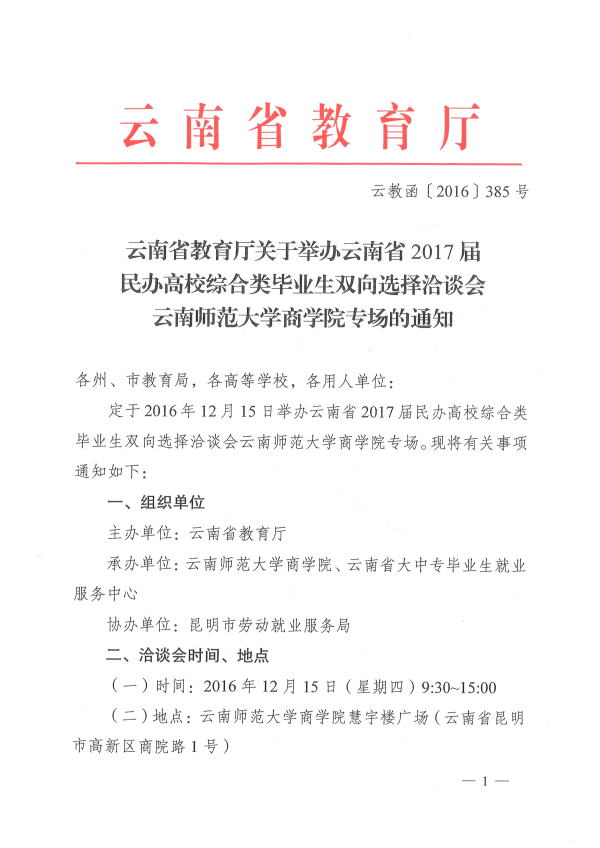 云南省教育厅

云教函〔2016〕385号

云南省教育厅关于举办云南省2017届民办高校综合类毕业生双向选择洽谈会云南师范大学商学院专场的通知

各州、市教育局，各高等学校，各用人单位：

定于2016年12月15日举办云南省2017届民办高校综合类毕业生双向选择洽谈会云南师范大学商学院专场。现将有关事项通知如下：

一、组织单位

主办单位：云南省教育厅

承办单位：云南师范大学商学院、云南省大中专毕业生就业服务中心

协办单位：昆明市劳动就业服务局

二、洽谈会时间、地点

（一）时间：2016年12月15日（星期四）9:30~15:00

（二）地点：云南师范大学商学院慧宇楼广场（云南省昆明市高新区商院路1号）

— 1 —